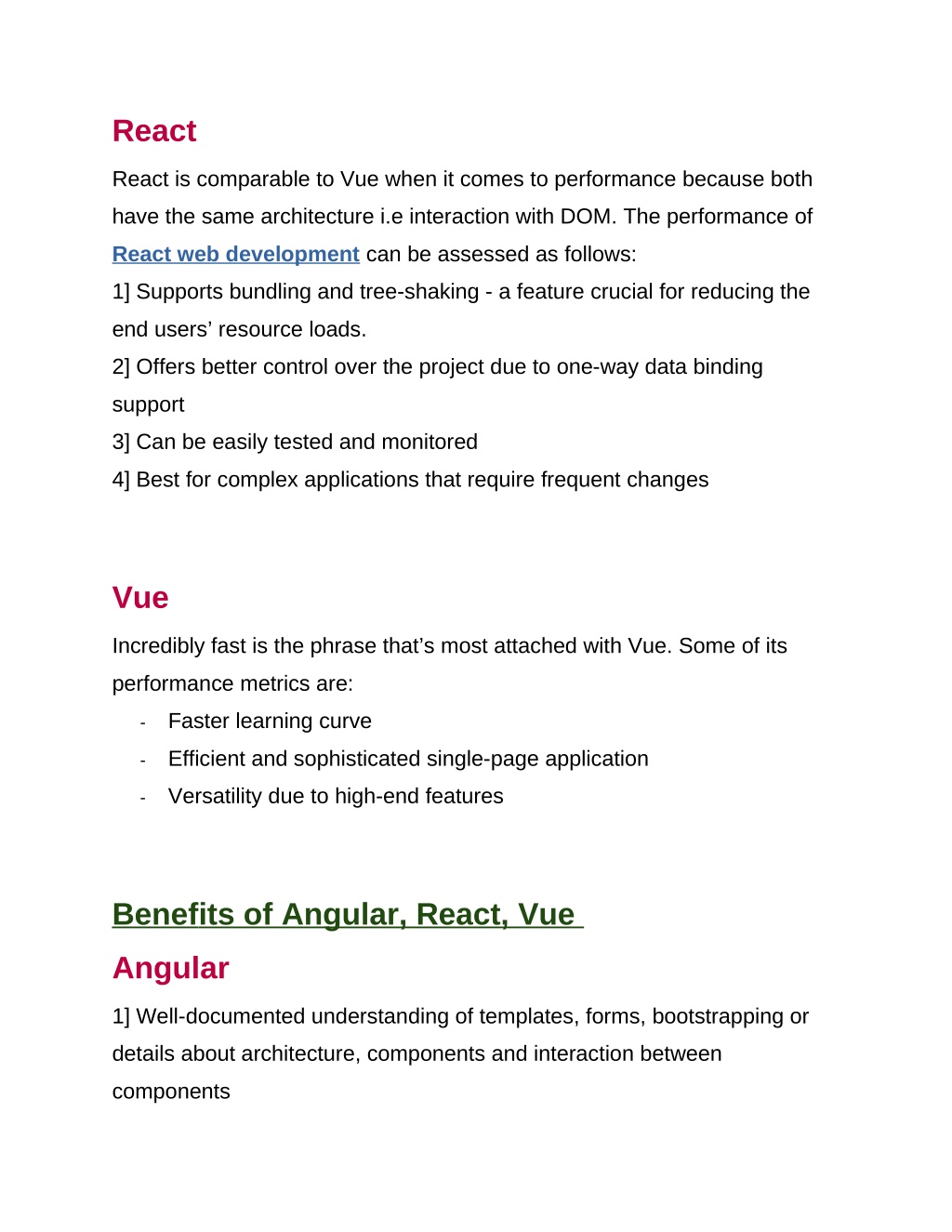 React

React is comparable to Vue when it comes to performance because both have the same architecture i.e interaction with DOM. The performance of React web development can be assessed as follows:
1] Supports bundling and tree-shaking - a feature crucial for reducing the end users’ resource loads.
2] Offers better control over the project due to one-way data binding support
3] Can be easily tested and monitored
4] Best for complex applications that require frequent changes

Vue

Incredibly fast is the phrase that’s most attached with Vue. Some of its performance metrics are:
- Faster learning curve
- Efficient and sophisticated single-page application
- Versatility due to high-end features

Benefits of Angular, React, Vue

Angular

1] Well-documented understanding of templates, forms, bootstrapping or details about architecture, components and interaction between components